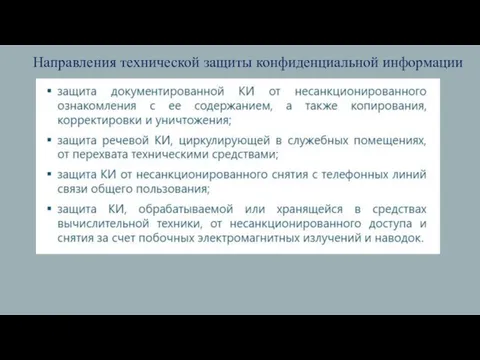 Направления технической защиты конфиденциальной информации

▪ защита документированной КИ от несанкционированного ознакомления с ее содержанием, а также копирования, корректировки и уничтожения;

▪ защита речевой КИ, циркулирующей в служебных помещениях, от перехвата техническими средствами;

▪ защита КИ от несанкционированного снятия с телефонных линий связи общего пользования;

▪ защита КИ, обрабатываемой или хранящейся в средствах вычислительной техники, от несанкционированного доступа и снятия за счет побочных электромагнитных излучений и наводок.